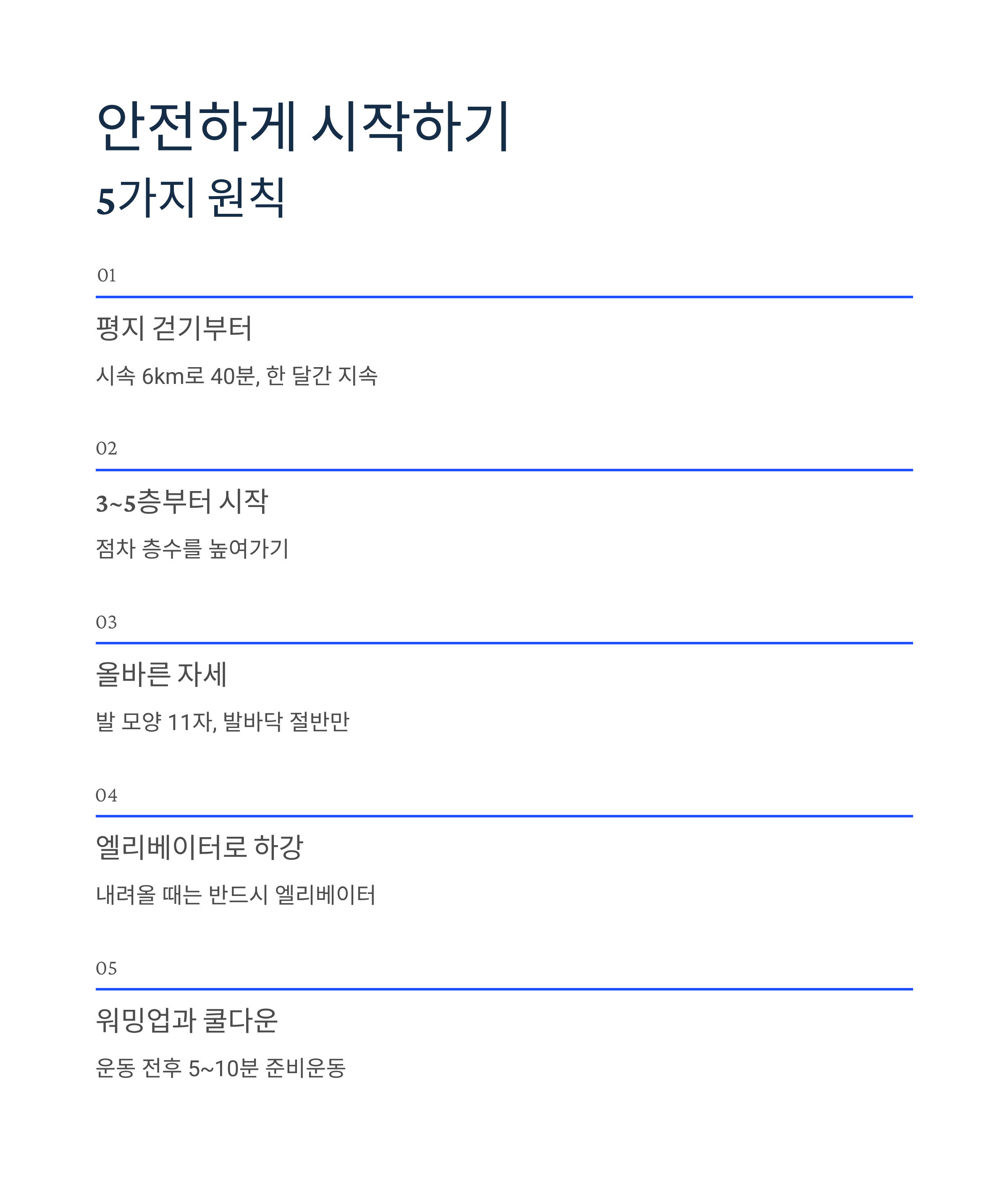 안전하게 시작하기
5가지 원칙

01

평지 걷기부터

시속 6km로 40분, 한 달간 지속

02

3~5층부터 시작

점차 층수를 높여가기

03

올바른 자세

발 모양 11자, 발바닥 절반만

04

엘리베이터로 하강

내려올 때는 반드시 엘리베이터

05

워밍업과 쿨다운

운동 전후 5~10분 준비운동